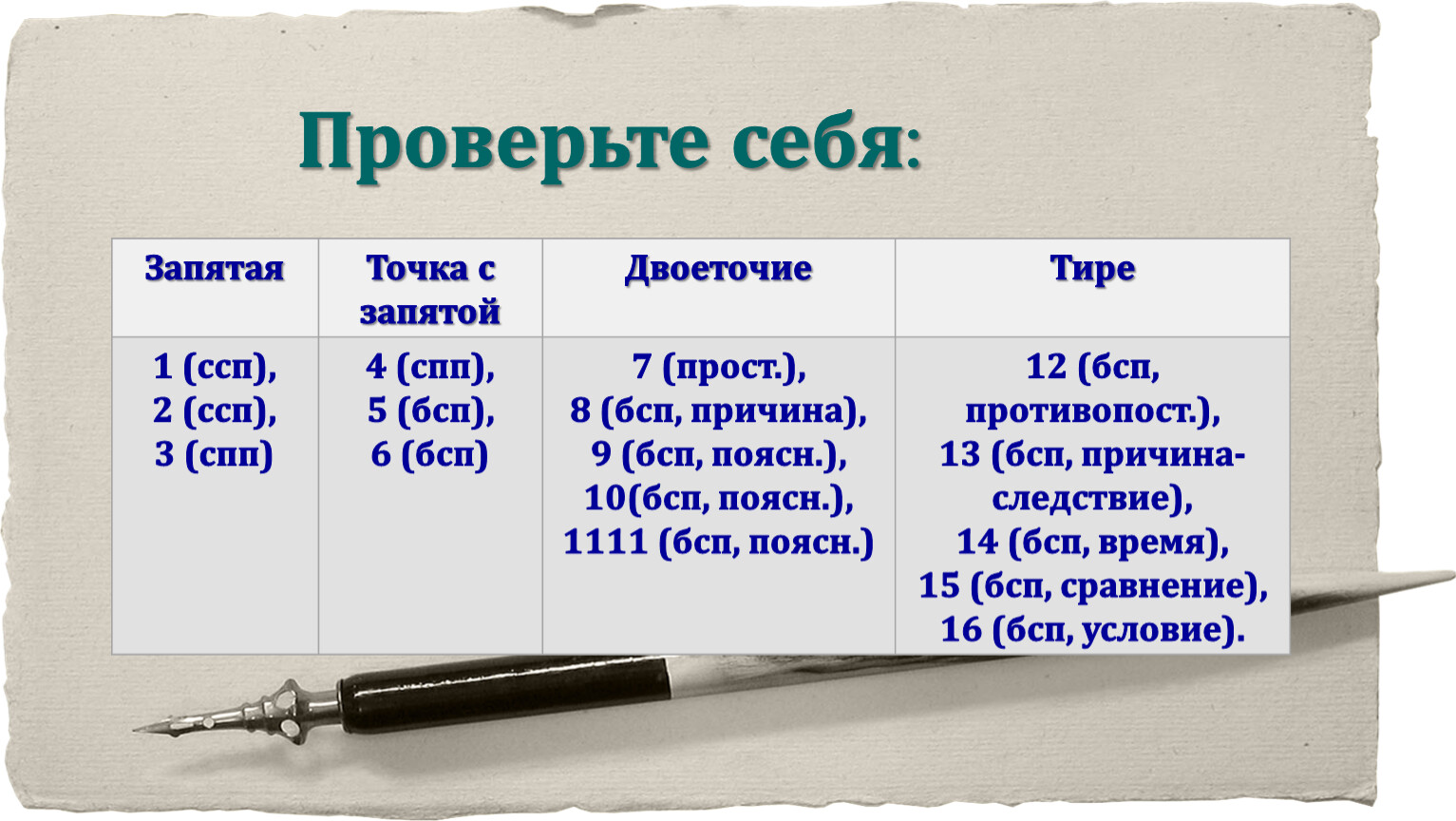 Проверьте себя:

| Запятая | Точка с запятой | Двоеточие | Тире |
|---|---|---|---|
| 1 (ссп), 2 (ссп), 3 (спп) | 4 (спп), 5 (бсп), 6 (бсп) | 7 (прост.), 8 (бсп, причина), 9 (бсп, поясн.), 10(бсп, поясн.), 1111 (бсп, поясн.) | 12 (бсп, противопост.), 13 (бсп, причина-следствие), 14 (бсп, время), 15 (бсп, сравнение), 16 (бсп, условие). |